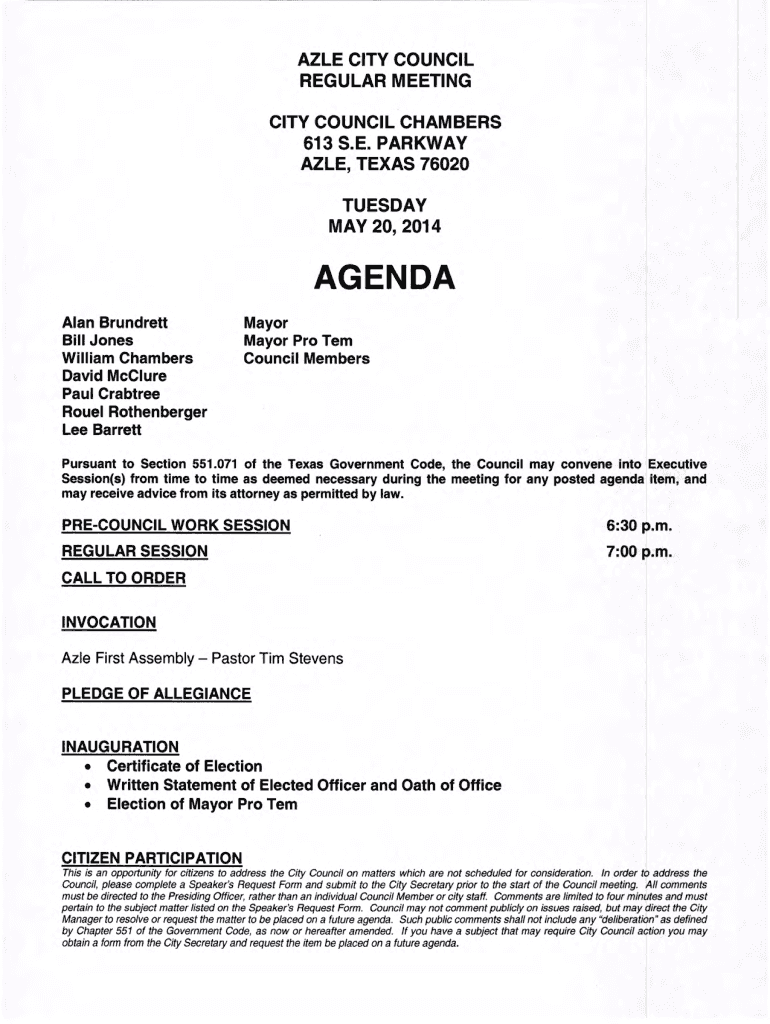 AZLE CITY COUNCIL
REGULAR MEETING

CITY COUNCIL CHAMBERS
613 S.E. PARKWAY
AZLE, TEXAS 76020

TUESDAY
MAY 20, 2014

AGENDA

Alan Brundrett
Bill Jones
William Chambers
David McClure
Paul Crabtree
Rouel Rothenberger
Lee Barrett

Mayor
Mayor Pro Tem
Council Members

Pursuant to Section 551.071 of the Texas Government Code, the Council may convene into Executive Session(s) from time to time as deemed necessary during the meeting for any posted agenda item, and may receive advice from its attorney as permitted by law.

PRE-COUNCIL WORK SESSION 6:30 p.m.

REGULAR SESSION 7:00 p.m.

CALL TO ORDER

INVOCATION

Azle First Assembly – Pastor Tim Stevens

PLEDGE OF ALLEGIANCE

INAUGURATION
• Certificate of Election
• Written Statement of Elected Officer and Oath of Office
• Election of Mayor Pro Tem

CITIZEN PARTICIPATION
This is an opportunity for citizens to address the City Council on matters which are not scheduled for consideration. In order to address the Council, please complete a Speaker's Request Form and submit to the City Secretary prior to the start of the Council meeting. All comments must be directed to the Presiding Officer, rather than an individual Council Member or city staff. Comments are limited to four minutes and must pertain to the subject matter listed on the Speaker's Request Form. Council may not comment publicly on issues raised, but may direct the City Manager to resolve or request the matter to be placed on a future agenda. Such public comments shall not include any "deliberation" as defined by Chapter 551 of the Government Code, as now or hereafter amended. If you have a subject that may require City Council action you may obtain a form from the City Secretary and request the item be placed on a future agenda.